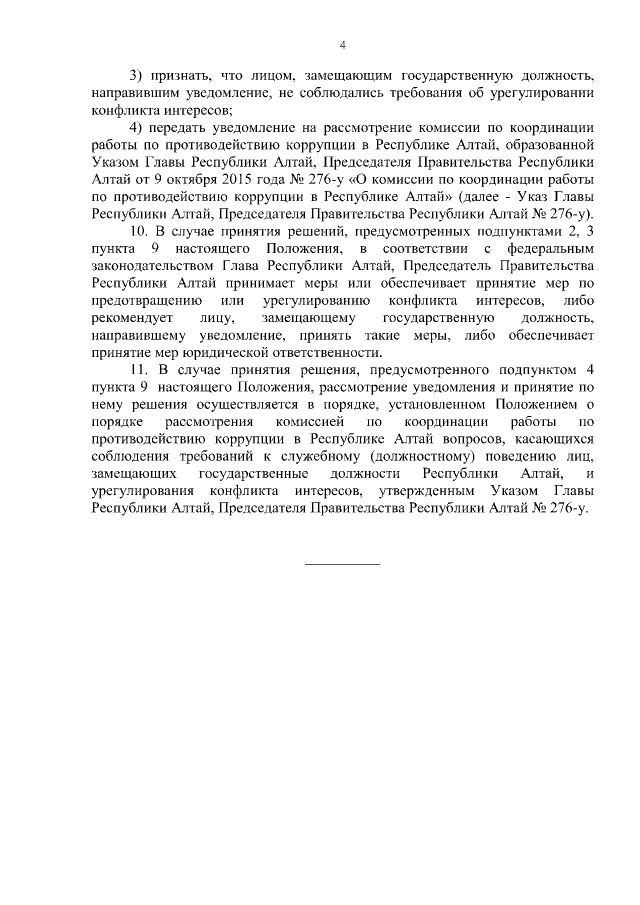 4

3) признать, что лицом, замещающим государственную должность, направившим уведомление, не соблюдались требования об урегулировании конфликта интересов;

4) передать уведомление на рассмотрение комиссии по координации работы по противодействию коррупции в Республике Алтай, образованной Указом Главы Республики Алтай, Председателя Правительства Республики Алтай от 9 октября 2015 года № 276-у «О комиссии по координации работы по противодействию коррупции в Республике Алтай» (далее - Указ Главы Республики Алтай, Председателя Правительства Республики Алтай № 276-у).

10. В случае принятия решений, предусмотренных подпунктами 2, 3 пункта 9 настоящего Положения, в соответствии с федеральным законодательством Глава Республики Алтай, Председатель Правительства Республики Алтай принимает меры или обеспечивает принятие мер по предотвращению или урегулированию конфликта интересов, либо рекомендует лицу, замещающему государственную должность, направившему уведомление, принять такие меры, либо обеспечивает принятие мер юридической ответственности.

11. В случае принятия решения, предусмотренного подпунктом 4 пункта 9 настоящего Положения, рассмотрение уведомления и принятие по нему решения осуществляется в порядке, установленном Положением о порядке рассмотрения комиссией по координации работы по противодействию коррупции в Республике Алтай вопросов, касающихся соблюдения требований к служебному (должностному) поведению лиц, замещающих государственные должности Республики Алтай, и урегулирования конфликта интересов, утвержденным Указом Главы Республики Алтай, Председателя Правительства Республики Алтай № 276-у.